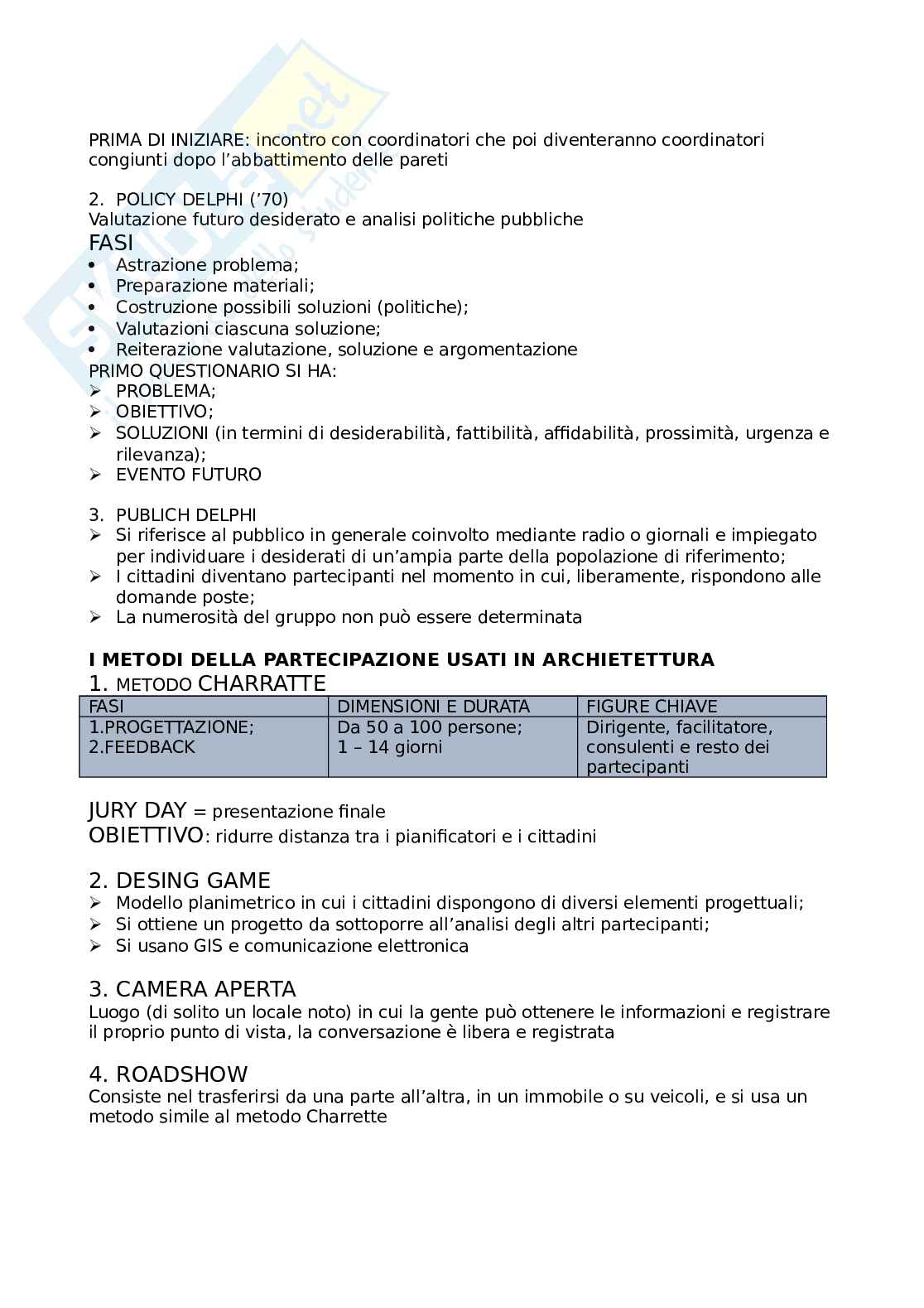 PRIMA DI INIZIARE: incontro con coordinatori che poi diventeranno coordinatori congiunti dopo l'abbattimento delle pareti

2. POLICY DELPHI ('70)
Valutazione futuro desiderato e analisi politiche pubbliche
FASI
• Astrazione problema;
• Preparazione materiali;
• Costruzione possibili soluzioni (politiche);
• Valutazioni ciascuna soluzione;
• Reiterazione valutazione, soluzione e argomentazione
PRIMO QUESTIONARIO SI HA:
➢ PROBLEMA;
➢ OBIETTIVO;
➢ SOLUZIONI (in termini di desiderabilità, fattibilità, affidabilità, prossimità, urgenza e rilevanza);
➢ EVENTO FUTURO

3. PUBLICH DELPHI
➢ Si riferisce al pubblico in generale coinvolto mediante radio o giornali e impiegato per individuare i desiderati di un'ampia parte della popolazione di riferimento;
➢ I cittadini diventano partecipanti nel momento in cui, liberamente, rispondono alle domande poste;
➢ La numerosità del gruppo non può essere determinata

I METODI DELLA PARTECIPAZIONE USATI IN ARCHIETETTURA
1. METODO CHARRATTE

| FASI | DIMENSIONI E DURATA | FIGURE CHIAVE |
|---|---|---|
| 1.PROGETTAZIONE; 2.FEEDBACK | Da 50 a 100 persone; 1 – 14 giorni | Dirigente, facilitatore, consulenti e resto dei partecipanti |

JURY DAY = presentazione finale
OBIETTIVO: ridurre distanza tra i pianificatori e i cittadini

2. DESING GAME
➢ Modello planimetrico in cui i cittadini dispongono di diversi elementi progettuali;
➢ Si ottiene un progetto da sottoporre all'analisi degli altri partecipanti;
➢ Si usano GIS e comunicazione elettronica

3. CAMERA APERTA
Luogo (di solito un locale noto) in cui la gente può ottenere le informazioni e registrare il proprio punto di vista, la conversazione è libera e registrata

4. ROADSHOW
Consiste nel trasferirsi da una parte all'altra, in un immobile o su veicoli, e si usa un metodo simile al metodo Charrette